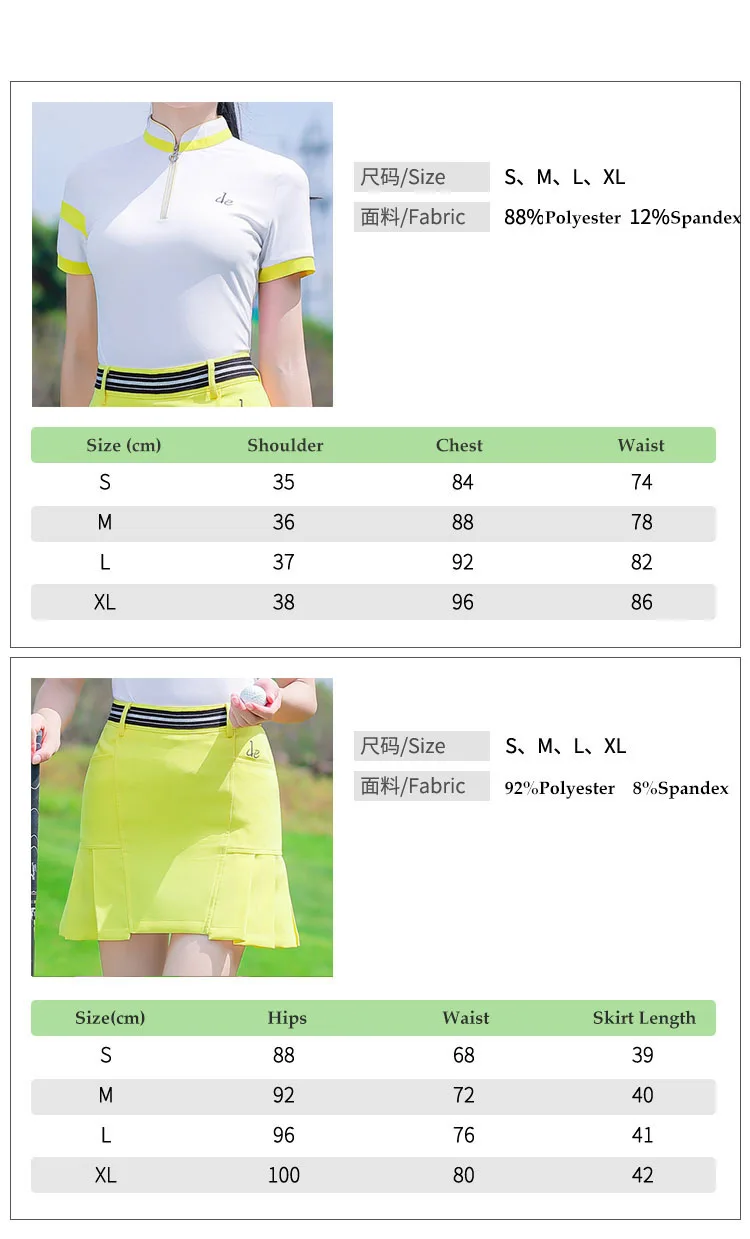 de

尺码/Size S、M、L、XL

面料/Fabric 88%Polyester 12%Spandex

| Size (cm) | Shoulder | Chest | Waist |
|---|---|---|---|
| S | 35 | 84 | 74 |
| M | 36 | 88 | 78 |
| L | 37 | 92 | 82 |
| XL | 38 | 96 | 86 |

de

尺码/Size S、M、L、XL

面料/Fabric 92%Polyester 8%Spandex

| Size(cm) | Hips | Waist | Skirt Length |
|---|---|---|---|
| S | 88 | 68 | 39 |
| M | 92 | 72 | 40 |
| L | 96 | 76 | 41 |
| XL | 100 | 80 | 42 |